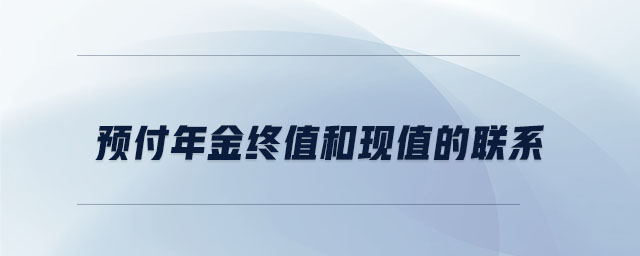 预付年金终值和现值的联系